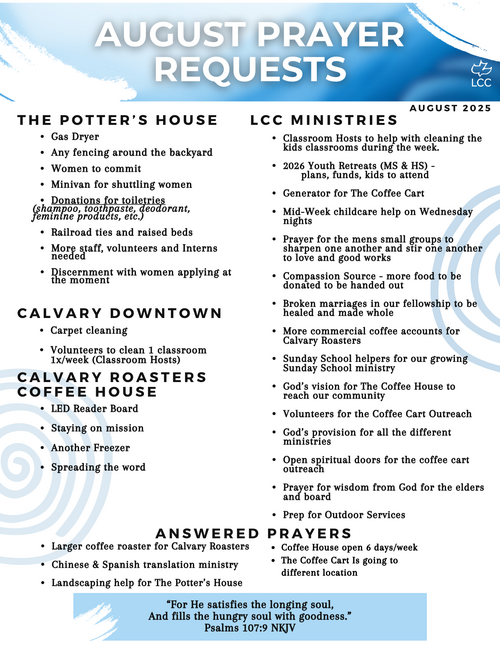 AUGUST PRAYER REQUESTS

LCC

AUGUST 2025

THE POTTER'S HOUSE

- Gas Dryer
- Any fencing around the backyard
- Women to commit
- Minivan for shuttling women
- Donations for toiletries (shampoo, toothpaste, deodorant, feminine products, etc.)
- Railroad ties and raised beds
- More staff, volunteers and Interns needed
- Discernment with women applying at the moment

CALVARY DOWNTOWN

- Carpet cleaning
- Volunteers to clean 1 classroom 1x/week (Classroom Hosts)

CALVARY ROASTERS COFFEE HOUSE

- LED Reader Board
- Staying on mission
- Another Freezer
- Spreading the word

LCC MINISTRIES

- Classroom Hosts to help with cleaning the kids classrooms during the week.
- 2026 Youth Retreats (MS & HS) - plans, funds, kids to attend
- Generator for The Coffee Cart
- Mid-Week childcare help on Wednesday nights
- Prayer for the mens small groups to sharpen one another and stir one another to love and good works
- Compassion Source - more food to be donated to be handed out
- Broken marriages in our fellowship to be healed and made whole
- More commercial coffee accounts for Calvary Roasters
- Sunday School helpers for our growing Sunday School ministry
- God's vision for The Coffee House to reach our community
- Volunteers for the Coffee Cart Outreach
- God's provision for all the different ministries
- Open spiritual doors for the coffee cart outreach
- Prayer for wisdom from God for the elders and board
- Prep for Outdoor Services

ANSWERED PRAYERS

- Larger coffee roaster for Calvary Roasters
- Chinese & Spanish translation ministry
- Landscaping help for The Potter's House

- Coffee House open 6 days/week
- The Coffee Cart Is going to different location

"For He satisfies the longing soul, And fills the hungry soul with goodness." Psalms 107:9 NKJV